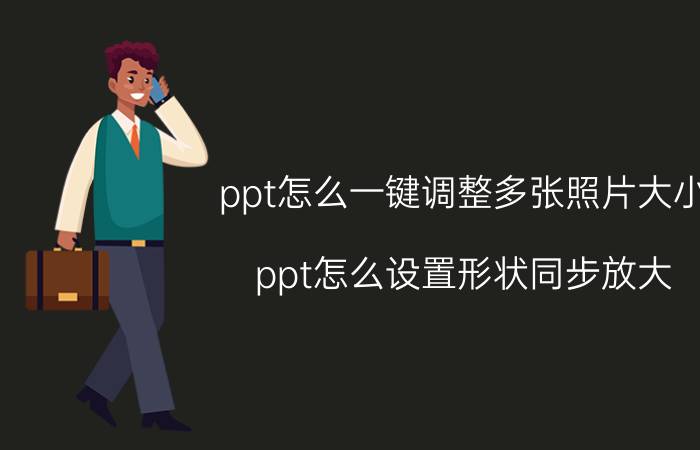 ppt怎么一键调整多张照片大小

ppt怎么设置形状同步放大